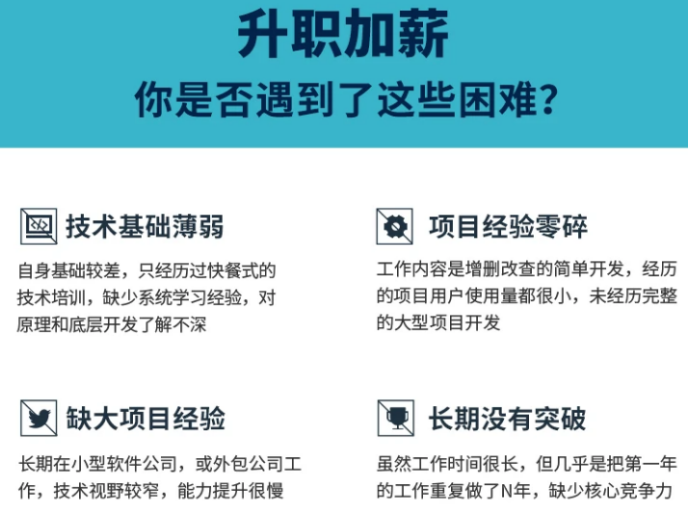 升职加薪
你是否遇到了这些困难?

技术基础薄弱

自身基础较差，只经历过快餐式的技术培训，缺少系统学习经验，对原理和底层开发了解不深

项目经验零碎

工作内容是增删改查的简单开发，经历的项目用户使用量都很小，未经历完整的大型项目开发

缺大项目经验

长期在小型软件公司，或外包公司工作，技术视野较窄，能力提升很慢

长期没有突破

虽然工作时间很长，但几乎是把第一年的工作重复做了N年，缺少核心竞争力